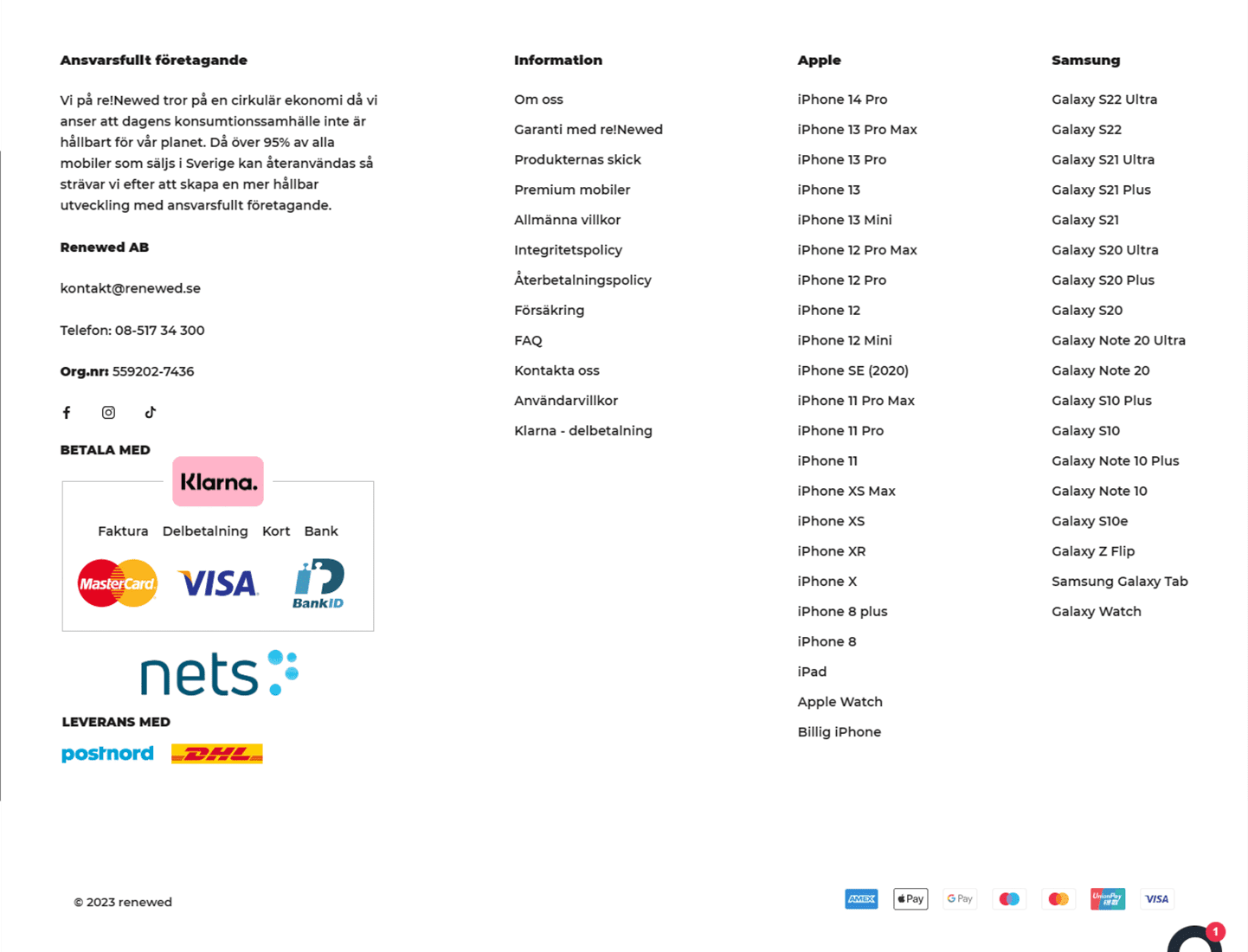 Ansvarsfullt företagande

Vi på re!Newed tror på en cirkulär ekonomi då vi anser att dagens konsumtionssamhälle inte är hållbart för vår planet. Då över 95% av alla mobiler som säljs i Sverige kan återanvändas så strävar vi efter att skapa en mer hållbar utveckling med ansvarsfullt företagande.

Renewed AB

kontakt@renewed.se

Telefon: 08-517 34 300

Org.nr: 559202-7436

BETALA MED

Klarna.

Faktura Delbetalning Kort Bank

MasterCard VISA BankID

nets

LEVERANS MED

postnord DHL

Information

Om oss
Garanti med re!Newed
Produkternas skick
Premium mobiler
Allmänna villkor
Integritetspolicy
Återbetalningspolicy
Försäkring
FAQ
Kontakta oss
Användarvillkor
Klarna - delbetalning

Apple

iPhone 14 Pro
iPhone 13 Pro Max
iPhone 13 Pro
iPhone 13
iPhone 13 Mini
iPhone 12 Pro Max
iPhone 12 Pro
iPhone 12
iPhone 12 Mini
iPhone SE (2020)
iPhone 11 Pro Max
iPhone 11 Pro
iPhone 11
iPhone XS Max
iPhone XS
iPhone XR
iPhone X
iPhone 8 plus
iPhone 8
iPad
Apple Watch
Billig iPhone

Samsung

Galaxy S22 Ultra
Galaxy S22
Galaxy S21 Ultra
Galaxy S21 Plus
Galaxy S21
Galaxy S20 Ultra
Galaxy S20 Plus
Galaxy S20
Galaxy Note 20 Ultra
Galaxy Note 20
Galaxy S10 Plus
Galaxy S10
Galaxy Note 10 Plus
Galaxy Note 10
Galaxy S10e
Galaxy Z Flip
Samsung Galaxy Tab
Galaxy Watch

© 2023 renewed

AMEX Pay G Pay UnionPay VISA

1